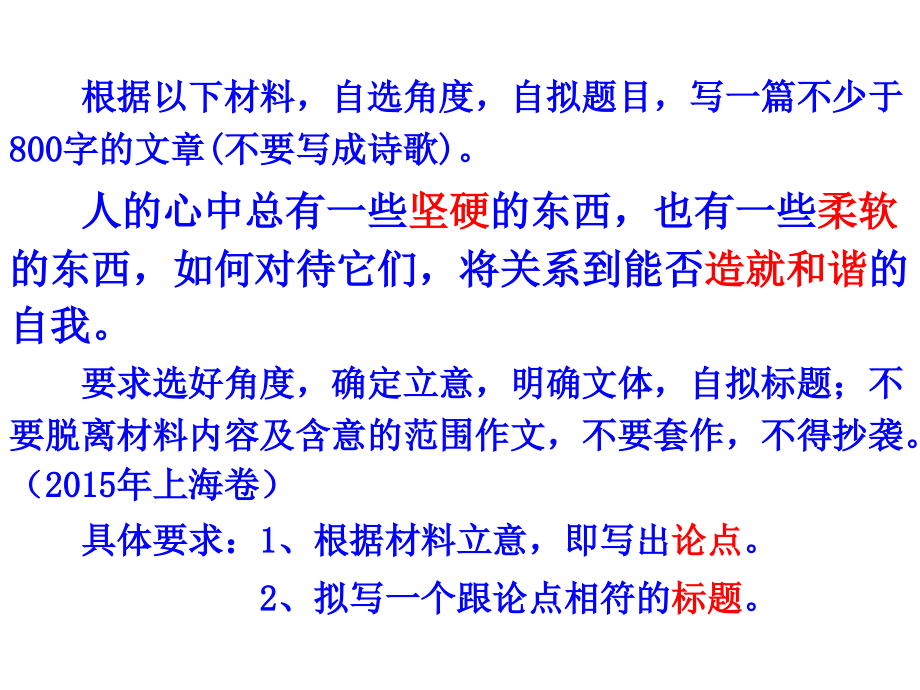 根据以下材料，自选角度，自拟题目，写一篇不少于800字的文章(不要写成诗歌)。

人的心中总有一些坚硬的东西，也有一些柔软的东西，如何对待它们，将关系到能否造就和谐的自我。

要求选好角度，确定立意，明确文体，自拟标题；不要脱离材料内容及含意的范围作文，不要套作，不得抄袭。（2015年上海卷）

具体要求：1、根据材料立意，即写出论点。

2、拟写一个跟论点相符的标题。